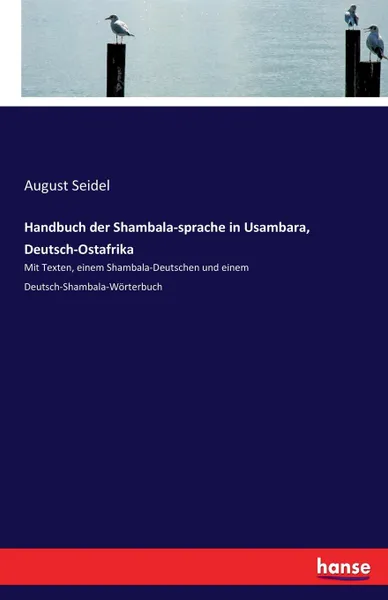 August Seidel

Handbuch der Shambala-sprache in Usambara, Deutsch-Ostafrika

Mit Texten, einem Shambala-Deutschen und einem Deutsch-Shambala-Wörterbuch

hanse